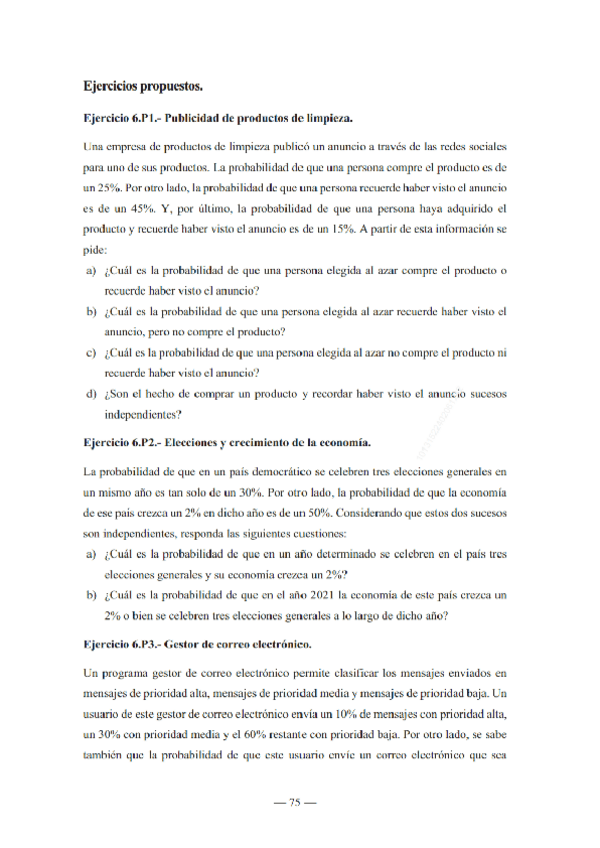 Ejercicios propuestos.

Ejercicio 6.P1.- Publicidad de productos de limpieza.

Una empresa de productos de limpieza publicó un anuncio a través de las redes sociales para uno de sus productos. La probabilidad de que una persona compre el producto es de un 25%. Por otro lado, la probabilidad de que una persona recuerde haber visto el anuncio es de un 45%. Y, por último, la probabilidad de que una persona haya adquirido el producto y recuerde haber visto el anuncio es de un 15%. A partir de esta información se pide:

a) ¿Cuál es la probabilidad de que una persona elegida al azar compre el producto o recuerde haber visto el anuncio?

b) ¿Cuál es la probabilidad de que una persona elegida al azar recuerde haber visto el anuncio, pero no compre el producto?

c) ¿Cuál es la probabilidad de que una persona elegida al azar no compre el producto ni recuerde haber visto el anuncio?

d) ¿Son el hecho de comprar un producto y recordar haber visto el anuncio sucesos independientes?

Ejercicio 6.P2.- Elecciones y crecimiento de la economía.

La probabilidad de que en un país democrático se celebren tres elecciones generales en un mismo año es tan solo de un 30%. Por otro lado, la probabilidad de que la economía de ese país crezca un 2% en dicho año es de un 50%. Considerando que estos dos sucesos son independientes, responda las siguientes cuestiones:

a) ¿Cuál es la probabilidad de que en un año determinado se celebren en el país tres elecciones generales y su economía crezca un 2%?

b) ¿Cuál es la probabilidad de que en el año 2021 la economía de este país crezca un 2% o bien se celebren tres elecciones generales a lo largo de dicho año?

Ejercicio 6.P3.- Gestor de correo electrónico.

Un programa gestor de correo electrónico permite clasificar los mensajes enviados en mensajes de prioridad alta, mensajes de prioridad media y mensajes de prioridad baja. Un usuario de este gestor de correo electrónico envía un 10% de mensajes con prioridad alta, un 30% con prioridad media y el 60% restante con prioridad baja. Por otro lado, se sabe también que la probabilidad de que este usuario envíe un correo electrónico que sea

— 75 —